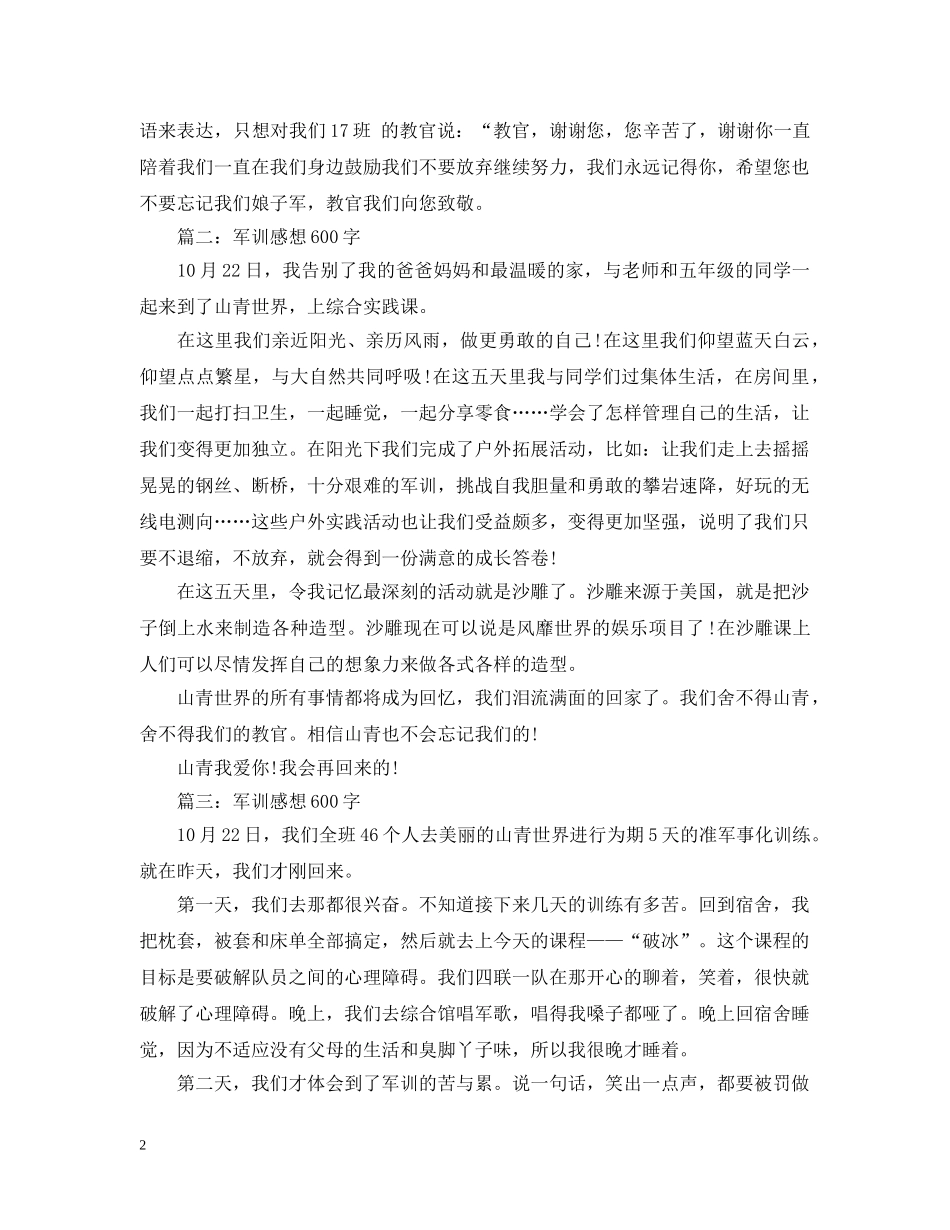 语来表达，只想对我们17班 的教官说：“教官，谢谢您，您辛苦了，谢谢你一直陪着我们一直在我们身边鼓励我们不要放弃继续努力，我们永远记得你，希望您也不要忘记我们娘子军，教官我们向您致敬。

篇二：军训感想600字

10月22日，我告别了我的爸爸妈妈和最温暖的家，与老师和五年级的同学一起来到了山青世界，上综合实践课。

在这里我们亲近阳光、亲历风雨，做更勇敢的自己!在这里我们仰望蓝天白云，仰望点点繁星，与大自然共同呼吸!在这五天里我与同学们过集体生活，在房间里，我们一起打扫卫生，一起睡觉，一起分享零食……学会了怎样管理自己的生活，让我们变得更加独立。在阳光下我们完成了户外拓展活动，比如：让我们走上去摇摇晃晃的钢丝、断桥，十分艰难的军训，挑战自我胆量和勇敢的攀岩速降，好玩的无线电测向……这些户外实践活动也让我们受益颇多，变得更加坚强，说明了我们只要不退缩，不放弃，就会得到一份满意的成长答卷!

在这五天里，令我记忆最深刻的活动就是沙雕了。沙雕来源于美国，就是把沙子倒上水来制造各种造型。沙雕现在可以说是风靡世界的娱乐项目了!在沙雕课上人们可以尽情发挥自己的想象力来做各式各样的造型。

山青世界的所有事情都将成为回忆，我们泪流满面的回家了。我们舍不得山青，舍不得我们的教官。相信山青也不会忘记我们的!

山青我爱你!我会再回来的!

篇三：军训感想600字

10月22日，我们全班46个人去美丽的山青世界进行为期5天的准军事化训练。就在昨天，我们才刚回来。

第一天，我们去那都很兴奋。不知道接下来几天的训练有多苦。回到宿舍，我把枕套，被套和床单全部搞定，然后就去上今天的课程——“破冰”。这个课程的目标是要破解队员之间的心理障碍。我们四联一队在那开心的聊着，笑着，很快就破解了心理障碍。晚上，我们去综合馆唱军歌，唱得我嗓子都哑了。晚上回宿舍睡觉，因为不适应没有父母的生活和臭脚丫子味，所以我很晚才睡着。

第二天，我们才体会到了军训的苦与累。说一句话，笑出一点声，都要被罚做

2